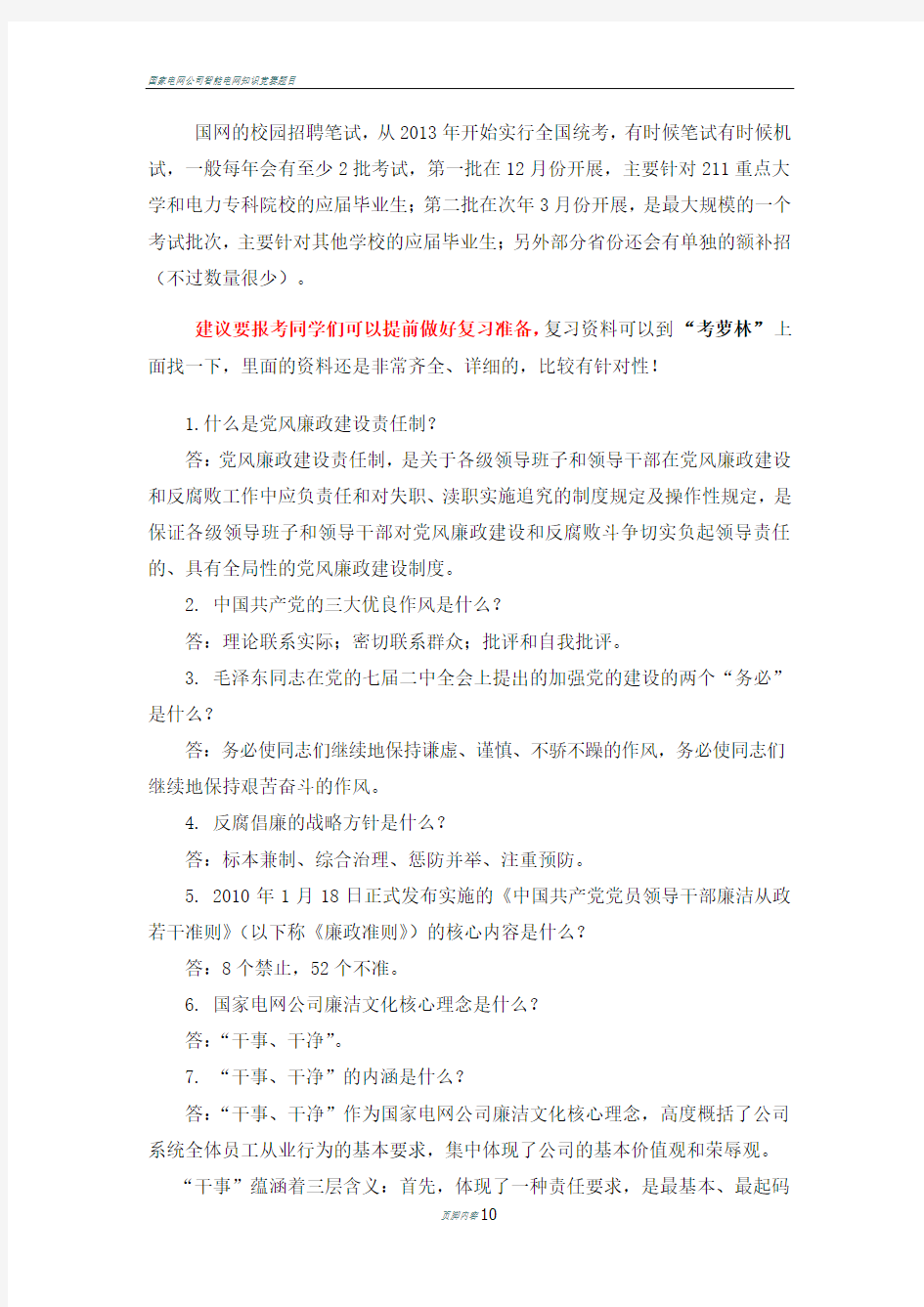 国家电网公司智能电网知识竞赛题目

国网的校园招聘笔试，从2013年开始实行全国统考，有时候笔试有时候机试，一般每年会有至少2批考试，第一批在12月份开展，主要针对211重点大学和电力专科院校的应届毕业生；第二批在次年3月份开展，是最大规模的一个考试批次，主要针对其他学校的应届毕业生；另外部分省份还会有单独的额补招（不过数量很少）。

建议要报考同学们可以提前做好复习准备，复习资料可以到“考萝林”上面找一下，里面的资料还是非常齐全、详细的，比较有针对性！

1.什么是党风廉政建设责任制？

答：党风廉政建设责任制，是关于各级领导班子和领导干部在党风廉政建设和反腐败工作中应负责任和对失职、渎职实施追究的制度规定及操作性规定，是保证各级领导班子和领导干部对党风廉政建设和反腐败斗争切实负起领导责任的、具有全局性的党风廉政建设制度。

2. 中国共产党的三大优良作风是什么？

答：理论联系实际；密切联系群众；批评和自我批评。

3. 毛泽东同志在党的七届二中全会上提出的加强党的建设的两个“务必”是什么？

答：务必使同志们继续地保持谦虚、谨慎、不骄不躁的作风，务必使同志们继续地保持艰苦奋斗的作风。

4. 反腐倡廉的战略方针是什么？

答：标本兼制、综合治理、惩防并举、注重预防。

5. 2010年1月18日正式发布实施的《中国共产党党员领导干部廉洁从政若干准则》（以下称《廉政准则》）的核心内容是什么？

答：8个禁止，52个不准。

6. 国家电网公司廉洁文化核心理念是什么？

答：“干事、干净”。

7. “干事、干净”的内涵是什么？

答：“干事、干净”作为国家电网公司廉洁文化核心理念，高度概括了公司系统全体员工从业行为的基本要求，集中体现了公司的基本价值观和荣辱观。

“干事”蕴涵着三层含义：首先，体现了一种责任要求，是最基本、最起码

页脚内容10